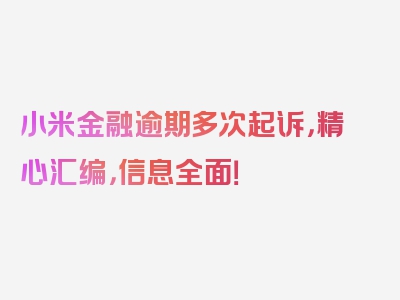 小米金融逾期多次起诉，精心汇编，信息全面！